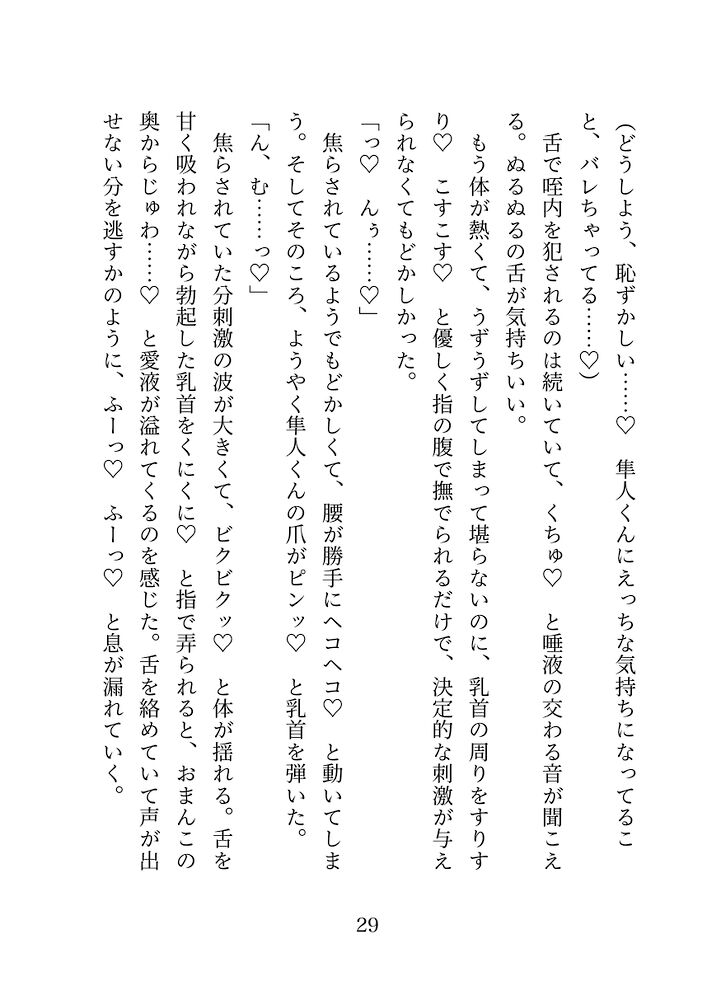 （どうしよう、恥ずかしい……♡　隼人くんにえっちな気持ちになってること、バレちゃってる……♡）

舌で咥内を犯されるのは続いていて、くちゅ♡　と唾液の交わる音が聞こえる。ぬるぬるの舌が気持ちいい。

もう体が熱くて、うずうずしてしまって堪らないのに、乳首の周りをすりすり♡　こすこす♡　と優しく指の腹で撫でられるだけで、決定的な刺激が与えられなくてもどかしかった。

「っ♡　んぅ……♡」

焦らされているようでもどかしくて、腰が勝手にヘコヘコ♡　と動いてしまう。そしてそのころ、ようやく隼人くんの爪がピンッ♡　と乳首を弾いた。

「ん、む……っ♡」

焦らされていた分刺激の波が大きくて、ビクビクッ♡　と体が揺れる。舌を甘く吸われながら勃起した乳首をくにくに♡　と指で弄られると、おまんこの奥からじゅわ……♡　と愛液が溢れてくるのを感じた。舌を絡めていて声が出せない分を逃すかのように、ふーっ♡　ふーっ♡　と息が漏れていく。

29